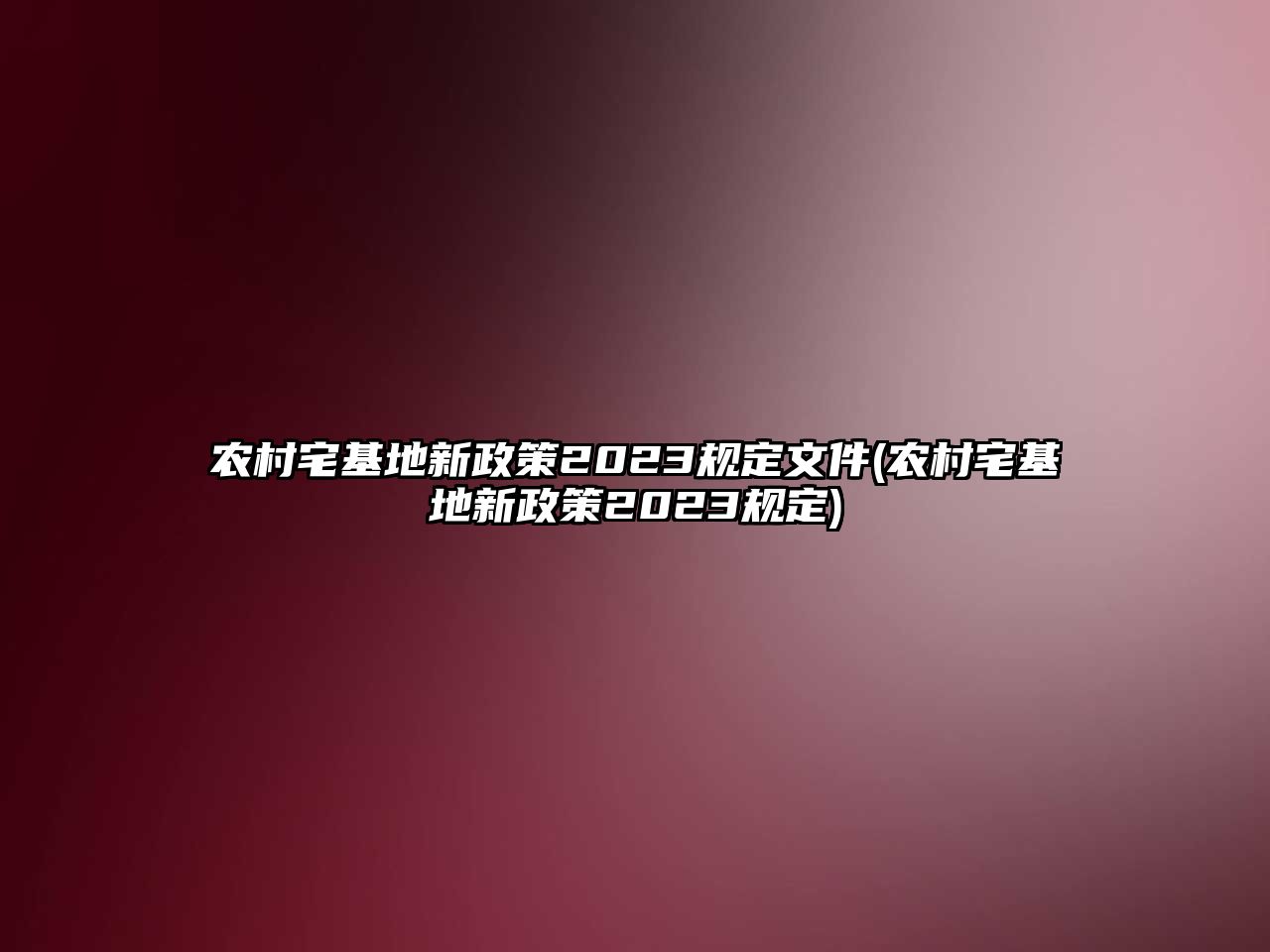 农村宅基地新政策2023规定文件(农村宅基地新政策2023规定)